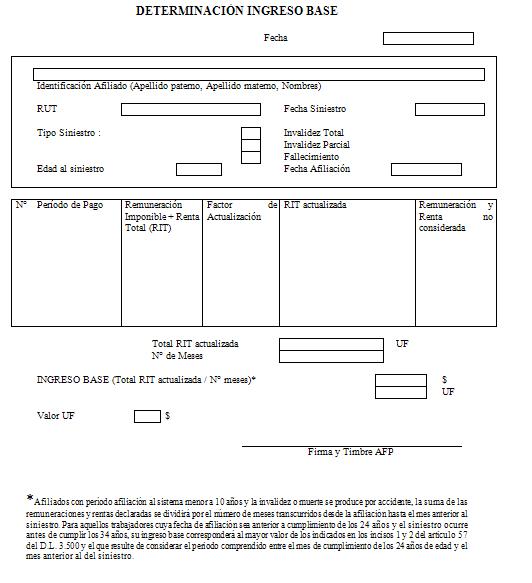 DETERMINACIÓN INGRESO BASE

Fecha

Identificación Afiliado (Apellido paterno, Apellido materno, Nombres)

RUT

Fecha Siniestro

Tipo Siniestro :

Invalidez Total
Invalidez Parcial
Fallecimiento

Edad al siniestro

Fecha Afiliación

| N° | Periodo de Pago | Remuneración Imponible + Renta Total (RIT) | Factor de Actualización | RIT actualizada | Remuneración y Renta no considerada |
|---|---|---|---|---|---|
| | | | | | |

Total RIT actualizada UF
N° de Meses

INGRESO BASE (Total RIT actualizada / N° meses)* $ UF

Valor UF $

Firma y Timbre AFP

*Afiliados con periodo afiliación al sistema menor a 10 años y la invalidez o muerte se produce por accidente, la suma de las remuneraciones y rentas declaradas se dividirá por el número de meses transcurridos desde la afiliación hasta el mes anterior al siniestro. Para aquellos trabajadores cuya fecha de afiliación sea anterior a cumplimiento de los 24 años y el siniestro ocurre antes de cumplir los 34 años, su ingreso base corresponderá al mayor valor de los indicados en los incisos 1 y 2 del artículo 57 del D.L. 3.500 y el que resulte de considerar el periodo comprendido entre el mes de cumplimiento de los 24 años de edad y el mes anterior al del siniestro.